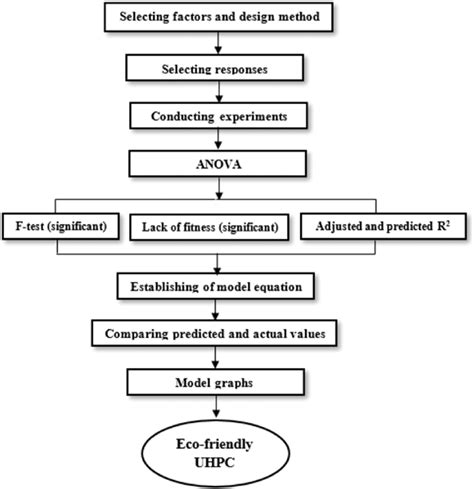 Selecting factors and design method

Selecting responses

Conducting experiments

ANOVA

F-test (significant)

Lack of fitness (significant)

Adjusted and predicted $R^2$

Establishing of model equation

Comparing predicted and actual values

Model graphs

Eco-friendly UHPC